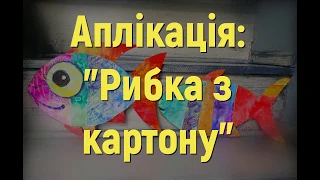 Аплікація:
"Рибка з картону"